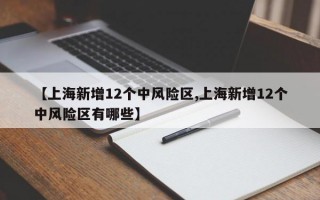 【上海新增12个中风险区,上海新增12个中风险区有哪些】